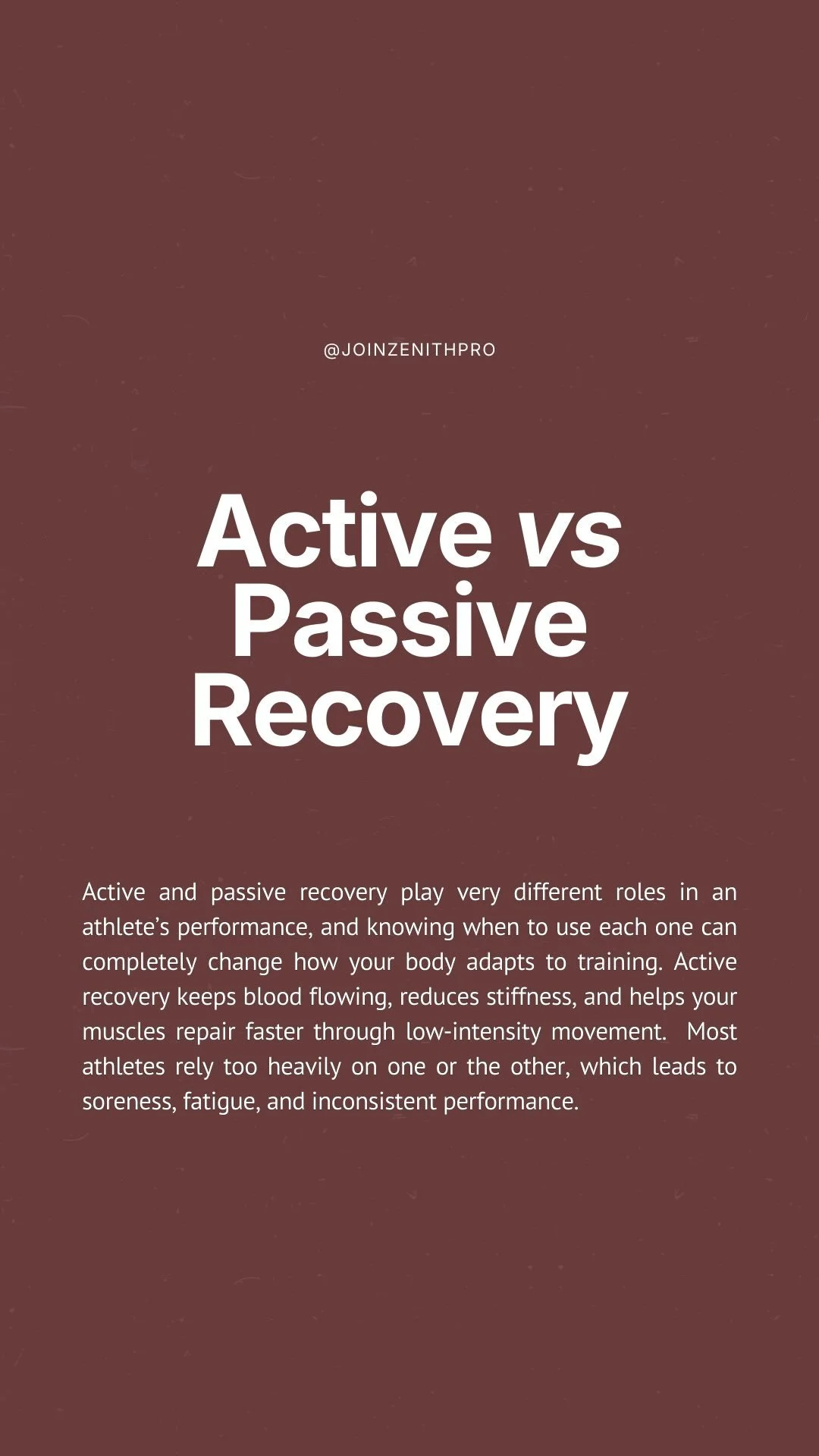 @JOINZENITHPRO

Active vs
Passive
Recovery

Active and passive recovery play very different roles in an athlete's performance, and knowing when to use each one can completely change how your body adapts to training. Active recovery keeps blood flowing, reduces stiffness, and helps your muscles repair faster through low-intensity movement. Most athletes rely too heavily on one or the other, which leads to soreness, fatigue, and inconsistent performance.